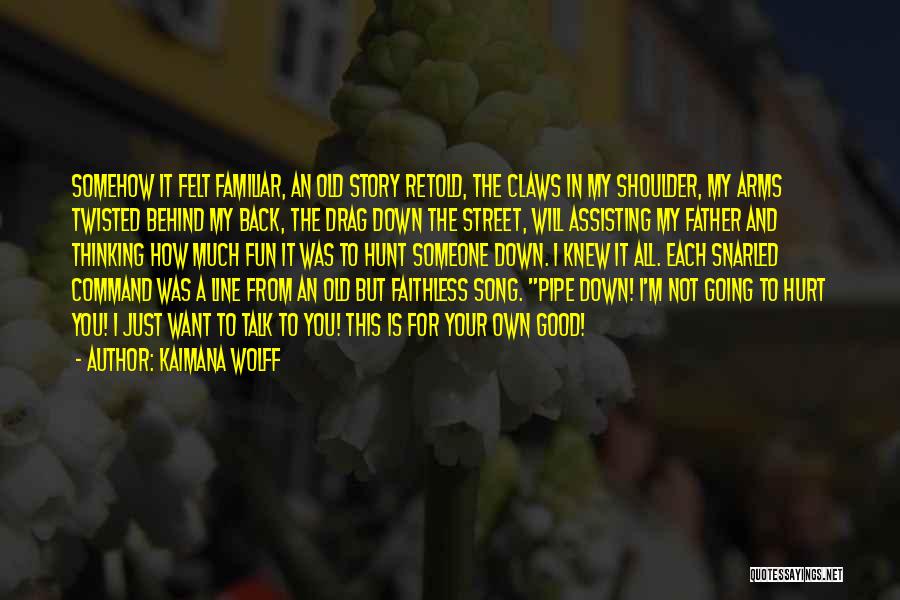 SOMEHOW IT FELT FAMILIAR, AN OLD STORY RETOLD, THE CLAWS IN MY SHOULDER, MY ARMS TWISTED BEHIND MY BACK, THE DRAG DOWN THE STREET, WILL ASSISTING MY FATHER AND THINKING HOW MUCH FUN IT WAS TO HUNT SOMEONE DOWN. I KNEW IT ALL. EACH SNARLED COMMAND WAS A LINE FROM AN OLD BUT FAITHLESS SONG. "PIPE DOWN! I'M NOT GOING TO HURT YOU! I JUST WANT TO TALK TO YOU! THIS IS FOR YOUR OWN GOOD!

- AUTHOR: KAIMANA WOLFF

QUOTESSAYINGS.NET